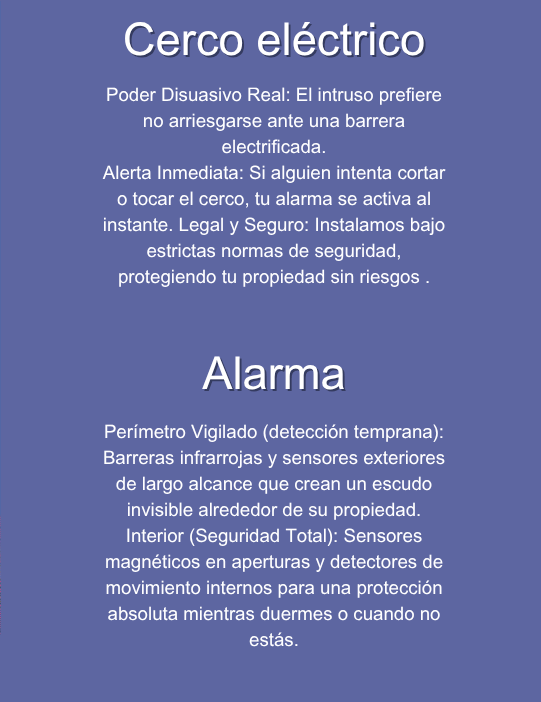 Cerco eléctrico

Poder Disuasivo Real: El intruso prefiere no arriesgarse ante una barrera electrificada.
Alerta Inmediata: Si alguien intenta cortar o tocar el cerco, tu alarma se activa al instante. Legal y Seguro: Instalamos bajo estrictas normas de seguridad, protegiendo tu propiedad sin riesgos .

Alarma

Perímetro Vigilado (detección temprana): Barreras infrarrojas y sensores exteriores de largo alcance que crean un escudo invisible alrededor de su propiedad.
Interior (Seguridad Total): Sensores magnéticos en aperturas y detectores de movimiento internos para una protección absoluta mientras duermes o cuando no estás.